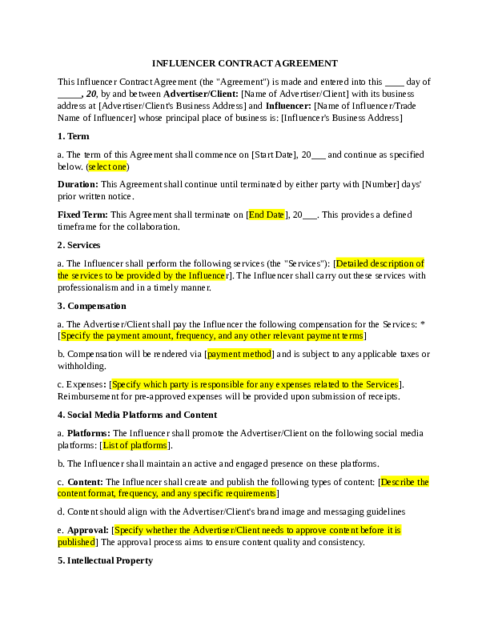 INFLUENCER CONTRACT AGREEMENT

This Influencer Contract Agreement (the "Agreement") is made and entered into this ____ day of ____, 20, by and between Advertiser/Client: [Name of Advertiser/Client] with its business address at [Advertiser/Client's Business Address] and Influencer: [Name of Influencer/Trade Name of Influencer] whose principal place of business is: [Influencer's Business Address]

1. Term

a. The term of this Agreement shall commence on [Start Date], 20____ and continue as specified below. (select one)

Duration: This Agreement shall continue until terminated by either party with [Number] days' prior written notice.

Fixed Term: This Agreement shall terminate on [End Date], 20____. This provides a defined timeframe for the collaboration.

2. Services

a. The Influencer shall perform the following services (the "Services"): [Detailed description of the services to be provided by the Influencer]. The Influencer shall carry out these services with professionalism and in a timely manner.

3. Compensation

a. The Advertiser/Client shall pay the Influencer the following compensation for the Services: * [Specify the payment amount, frequency, and any other relevant payment terms]

b. Compensation will be rendered via [payment method] and is subject to any applicable taxes or withholding.

c. Expenses: [Specify which party is responsible for any expenses related to the Services]. Reimbursement for pre-approved expenses will be provided upon submission of receipts.

4. Social Media Platforms and Content

a. Platforms: The Influencer shall promote the Advertiser/Client on the following social media platforms: [List of platforms].

b. The Influencer shall maintain an active and engaged presence on these platforms.

c. Content: The Influencer shall create and publish the following types of content: [Describe the content format, frequency, and any specific requirements]

d. Content should align with the Advertiser/Client's brand image and messaging guidelines

e. Approval: [Specify whether the Advertiser/Client needs to approve content before it is published] The approval process aims to ensure content quality and consistency.

5. Intellectual Property